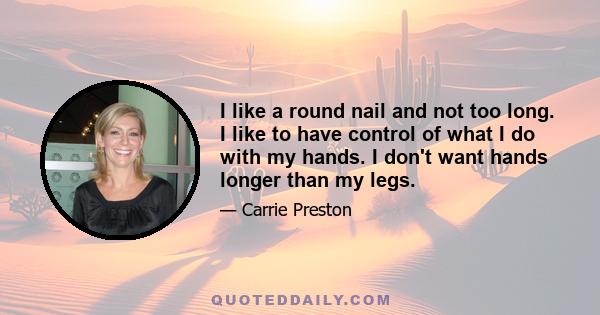 I like a round nail and not too long. I like to have control of what I do with my hands. I don't want hands longer than my legs.

— Carrie Preston

QUOTEDDAILY.COM